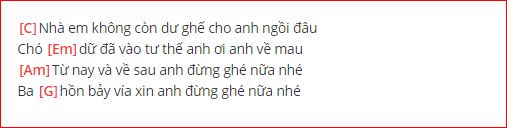 [C] Nhà em không còn dư ghế cho anh ngồi đâu
Chó [Em] dữ đã vào tư thế anh ơi anh về mau
[Am] Từ nay và về sau anh đừng ghé nữa nhé
Ba [G] hồn bảy vía xin anh đừng ghé nữa nhé